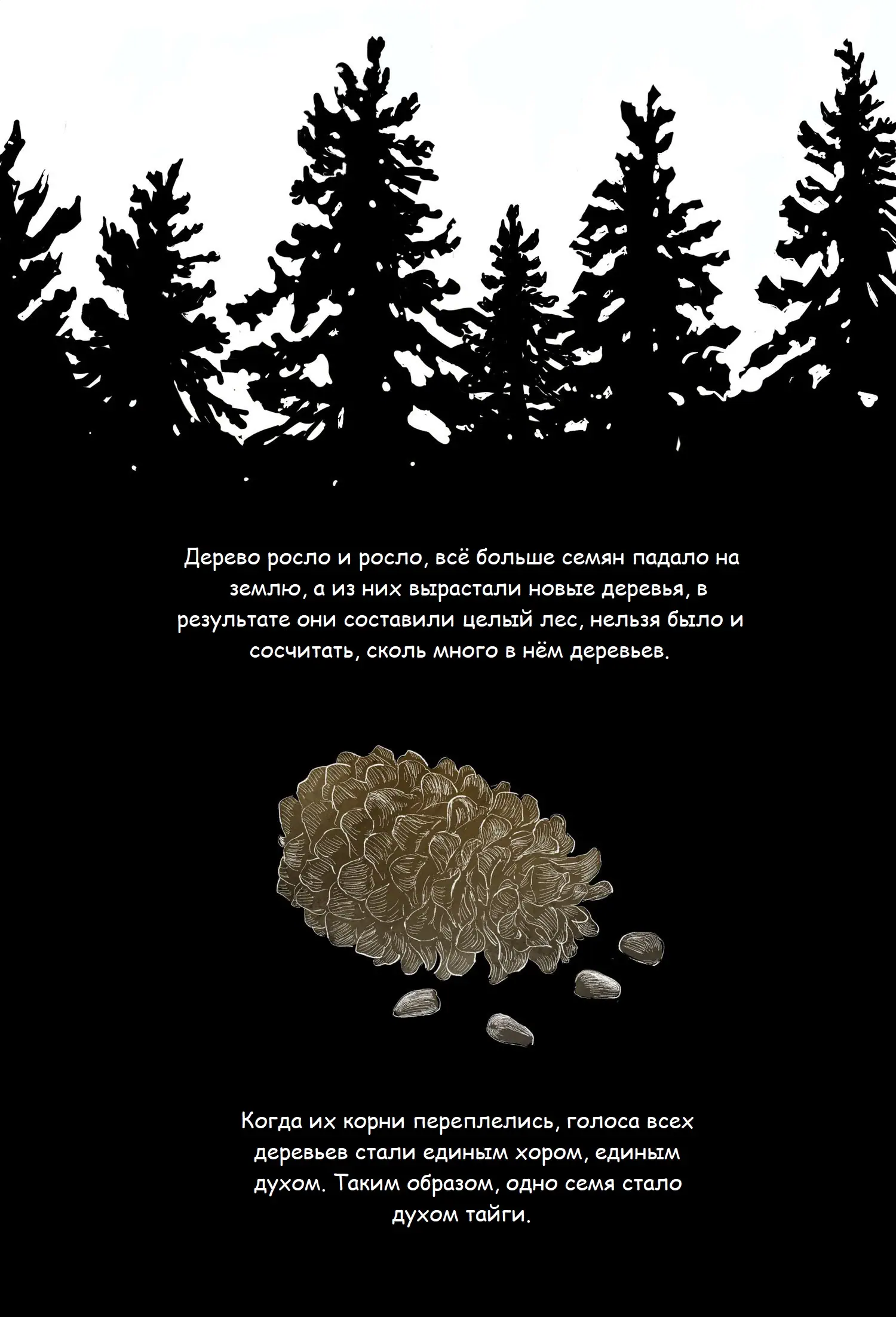 Дерево росло и росло, всё больше семян падало на землю, а из них вырастали новые деревья, в результате они составили целый лес, нельзя было и сосчитать, сколь много в нём деревьев.

Когда их корни переплелись, голоса всех деревьев стали единым хором, единым духом. Таким образом, одно семя стало духом тайги.